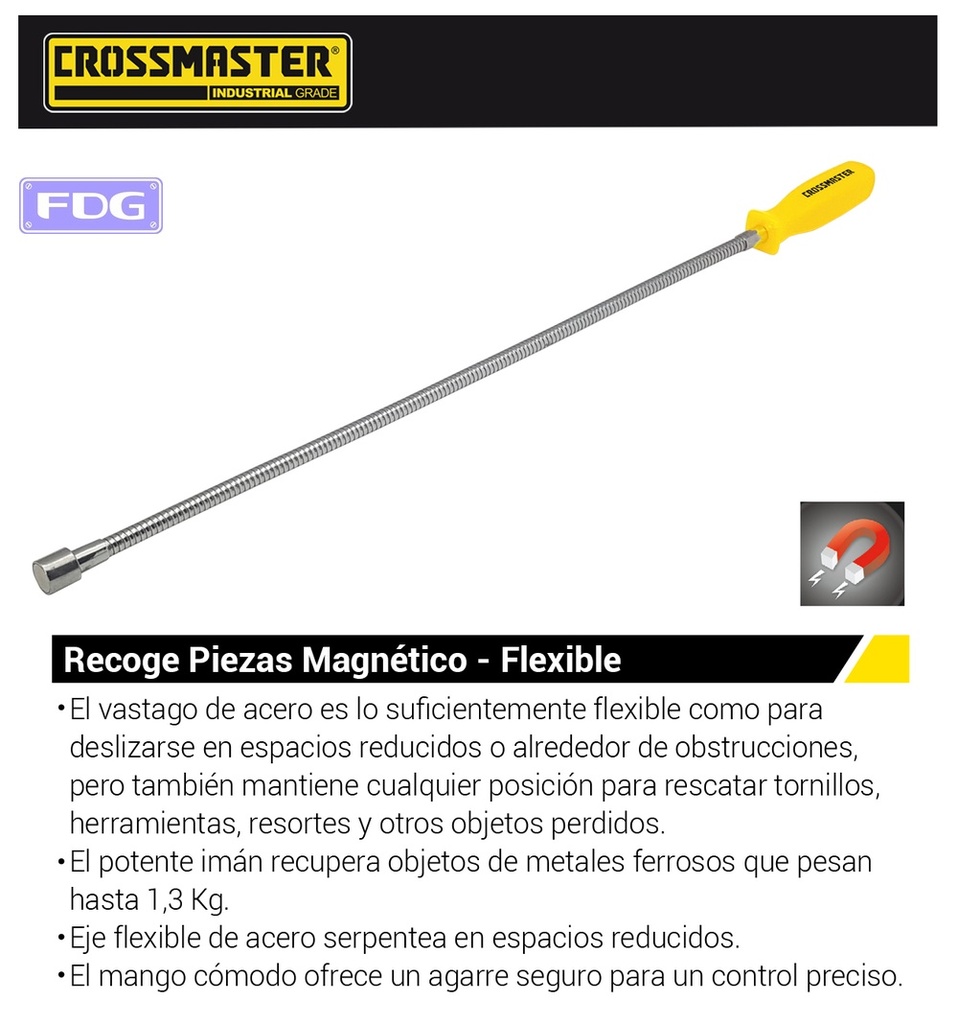 CROSSMASTER®
INDUSTRIAL GRADE

FDG

CROSSMASTER

Recoge Piezas Magnético - Flexible

• El vastago de acero es lo suficientemente flexible como para deslizarse en espacios reducidos o alrededor de obstrucciones, pero también mantiene cualquier posición para rescatar tornillos, herramientas, resortes y otros objetos perdidos.
• El potente imán recupera objetos de metales ferrosos que pesan hasta 1,3 Kg.
• Eje flexible de acero serpentea en espacios reducidos.
• El mango cómodo ofrece un agarre seguro para un control preciso.